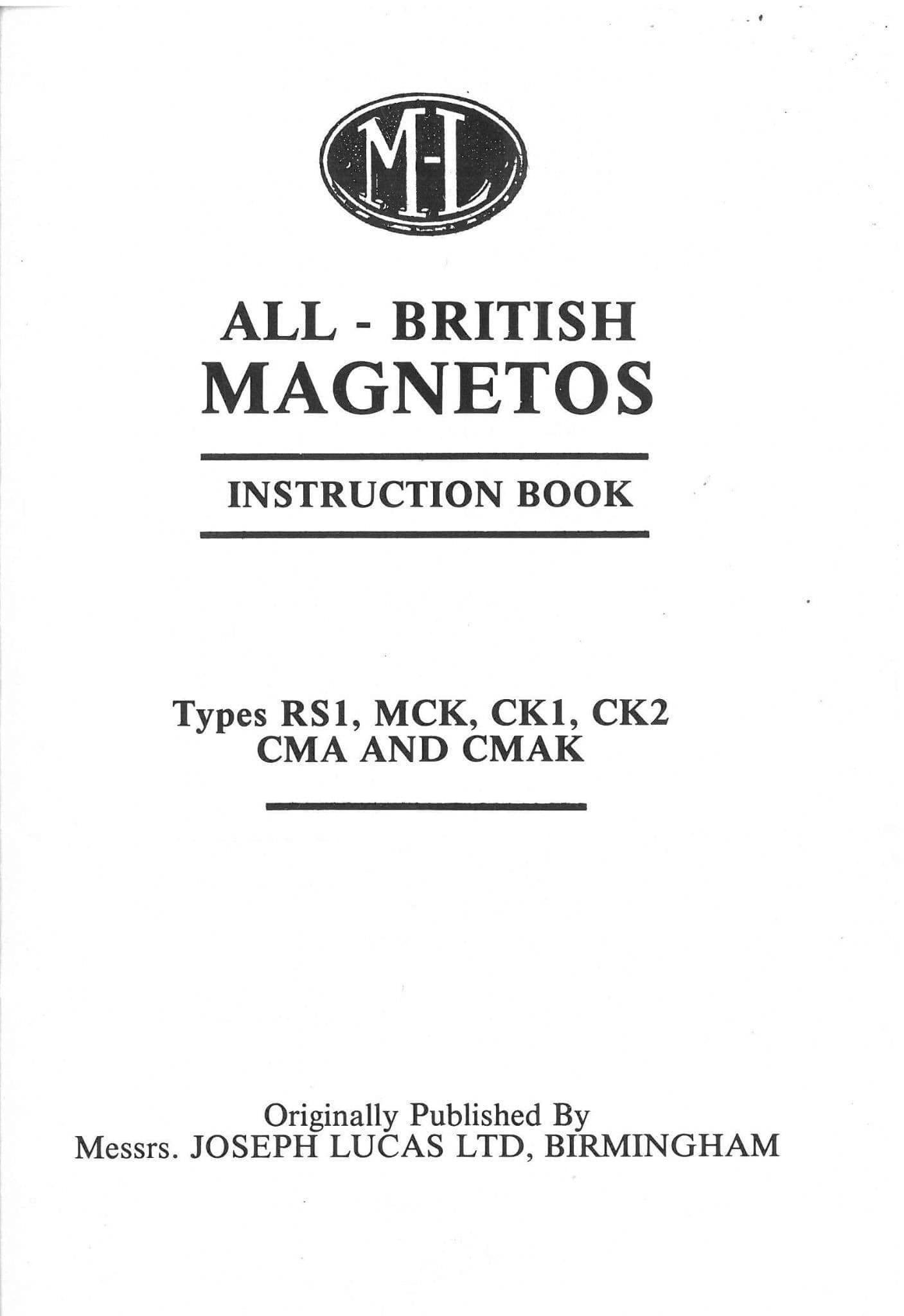 M-L

ALL - BRITISH
MAGNETOS

INSTRUCTION BOOK

Types RS1, MCK, CK1, CK2
CMA AND CMAK

Originally Published By
Messrs. JOSEPH LUCAS LTD, BIRMINGHAM